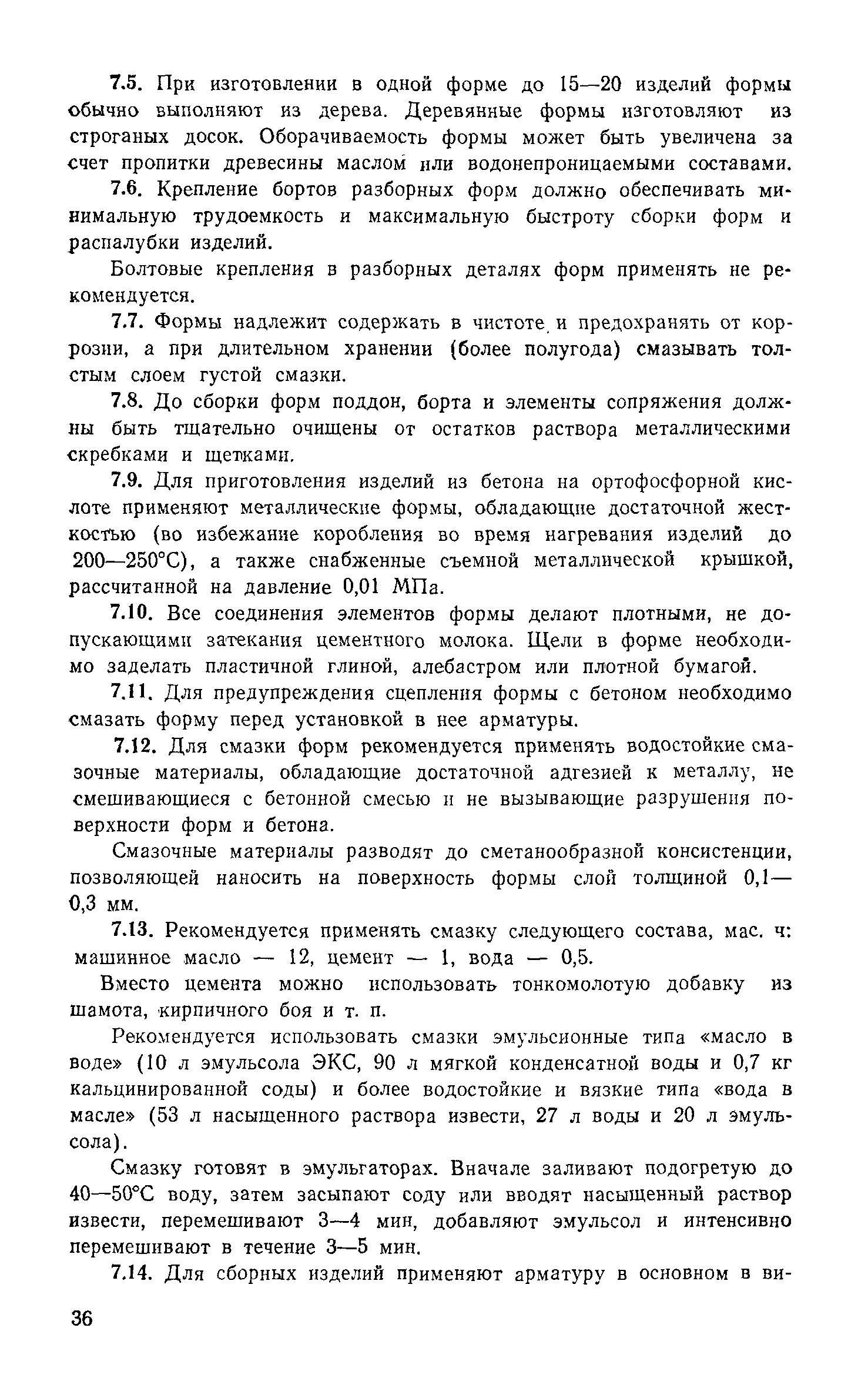 7.5. При изготовлении в одной форме до 15—20 изделий формы обычно выполняют из дерева. Деревянные формы изготовляют из строганых досок. Оборачиваемость формы может быть увеличена за счет пропитки древесины маслом или водонепроницаемыми составами.

7.6. Крепление бортов разборных форм должно обеспечивать минимальную трудоемкость и максимальную быстроту сборки форм и распалубки изделий.

Болтовые крепления в разборных деталях форм применять не рекомендуется.

7.7. Формы надлежит содержать в чистоте и предохранять от коррозии, а при длительном хранении (более полугода) смазывать толстым слоем густой смазки.

7.8. До сборки форм поддон, борта и элементы сопряжения должны быть тщательно очищены от остатков раствора металлическими скребками и щетками.

7.9. Для приготовления изделий из бетона на ортофосфорной кислоте применяют металлические формы, обладающие достаточной жесткостью (во избежание коробления во время нагревания изделий до 200—250°С), а также снабженные съемной металлической крышкой, рассчитанной на давление 0,01 МПа.

7.10. Все соединения элементов формы делают плотными, не допускающими затекания цементного молока. Щели в форме необходимо заделать пластичной глиной, алебастром или плотной бумагой.

7.11. Для предупреждения сцепления формы с бетоном необходимо смазать форму перед установкой в нее арматуры.

7.12. Для смазки форм рекомендуется применять водостойкие смазочные материалы, обладающие достаточной адгезией к металлу, не смешивающиеся с бетонной смесью и не вызывающие разрушения поверхности форм и бетона.

Смазочные материалы разводят до сметанообразной консистенции, позволяющей наносить на поверхность формы слой толщиной 0,1—0,3 мм.

7.13. Рекомендуется применять смазку следующего состава, мас. ч: машинное масло — 12, цемент — 1, вода — 0,5.

Вместо цемента можно использовать тонкомолотую добавку из шамота, кирпичного боя и т. п.

Рекомендуется использовать смазки эмульсионные типа «масло в воде» (10 л эмульсола ЭКС, 90 л мягкой конденсатной воды и 0,7 кг кальцинированной соды) и более водостойкие и вязкие типа «вода в масле» (53 л насыщенного раствора извести, 27 л воды и 20 л эмульсола).

Смазку готовят в эмульгаторах. Вначале заливают подогретую до 40—50°С воду, затем засыпают соду или вводят насыщенный раствор извести, перемешивают 3—4 мин, добавляют эмульсол и интенсивно перемешивают в течение 3—5 мин.

7.14. Для сборных изделий применяют арматуру в основном в ви-

36